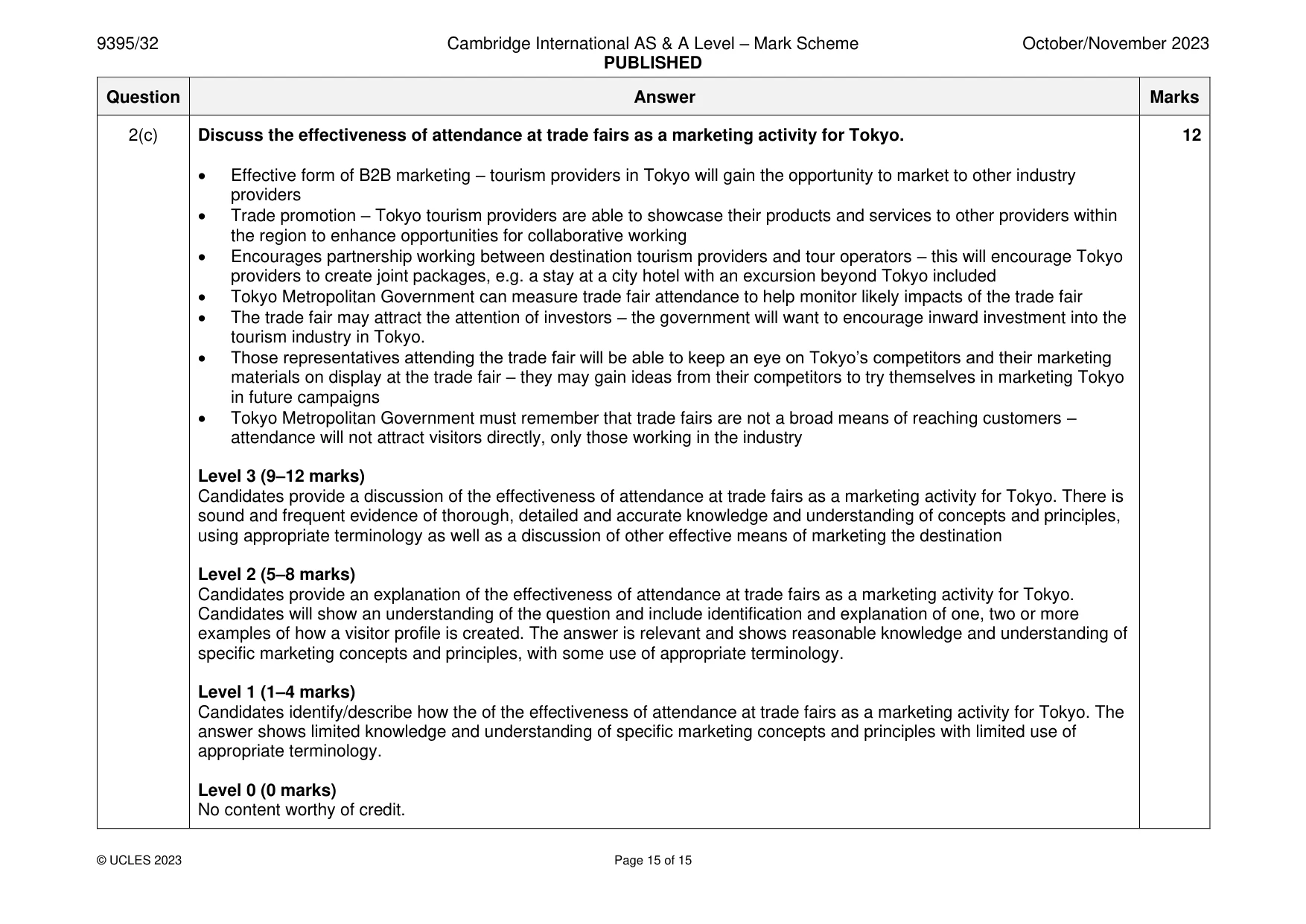 9395/32

Cambridge International AS & A Level – Mark Scheme
PUBLISHED

October/November 2023

| Question | Answer | Marks |
|---|---|---|
| 2(c) | Discuss the effectiveness of attendance at trade fairs as a marketing activity for Tokyo.<br><br>• Effective form of B2B marketing – tourism providers in Tokyo will gain the opportunity to market to other industry providers<br>• Trade promotion – Tokyo tourism providers are able to showcase their products and services to other providers within the region to enhance opportunities for collaborative working<br>• Encourages partnership working between destination tourism providers and tour operators – this will encourage Tokyo providers to create joint packages, e.g. a stay at a city hotel with an excursion beyond Tokyo included<br>• Tokyo Metropolitan Government can measure trade fair attendance to help monitor likely impacts of the trade fair<br>• The trade fair may attract the attention of investors – the government will want to encourage inward investment into the tourism industry in Tokyo.<br>• Those representatives attending the trade fair will be able to keep an eye on Tokyo's competitors and their marketing materials on display at the trade fair – they may gain ideas from their competitors to try themselves in marketing Tokyo in future campaigns<br>• Tokyo Metropolitan Government must remember that trade fairs are not a broad means of reaching customers – attendance will not attract visitors directly, only those working in the industry<br><br>Level 3 (9–12 marks)<br>Candidates provide a discussion of the effectiveness of attendance at trade fairs as a marketing activity for Tokyo. There is sound and frequent evidence of thorough, detailed and accurate knowledge and understanding of concepts and principles, using appropriate terminology as well as a discussion of other effective means of marketing the destination<br><br>Level 2 (5–8 marks)<br>Candidates provide an explanation of the effectiveness of attendance at trade fairs as a marketing activity for Tokyo. Candidates will show an understanding of the question and include identification and explanation of one, two or more examples of how a visitor profile is created. The answer is relevant and shows reasonable knowledge and understanding of specific marketing concepts and principles, with some use of appropriate terminology.<br><br>Level 1 (1–4 marks)<br>Candidates identify/describe how the of the effectiveness of attendance at trade fairs as a marketing activity for Tokyo. The answer shows limited knowledge and understanding of specific marketing concepts and principles with limited use of appropriate terminology.<br><br>Level 0 (0 marks)<br>No content worthy of credit. | 12 |

© UCLES 2023

Page 15 of 15